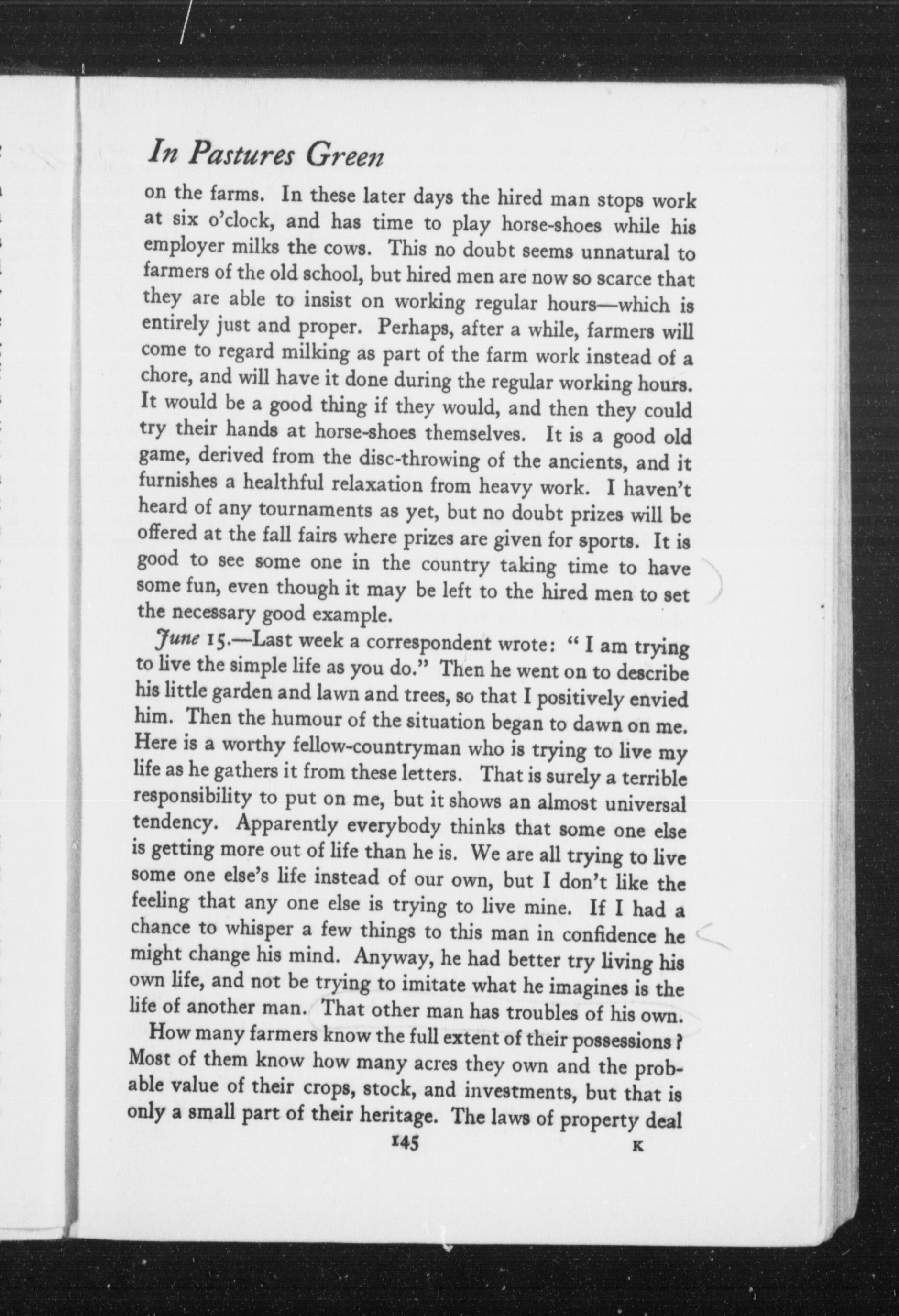 In Pastures Green

on the farms. In these later days the hired man stops work at six o'clock, and has time to play horse-shoes while his employer milks the cows. This no doubt seems unnatural to farmers of the old school, but hired men are now so scarce that they are able to insist on working regular hours—which is entirely just and proper. Perhaps, after a while, farmers will come to regard milking as part of the farm work instead of a chore, and will have it done during the regular working hours. It would be a good thing if they would, and then they could try their hands at horse-shoes themselves. It is a good old game, derived from the disc-throwing of the ancients, and it furnishes a healthful relaxation from heavy work. I haven't heard of any tournaments as yet, but no doubt prizes will be offered at the fall fairs where prizes are given for sports. It is good to see some one in the country taking time to have some fun, even though it may be left to the hired men to set the necessary good example.

June 15.—Last week a correspondent wrote: "I am trying to live the simple life as you do." Then he went on to describe his little garden and lawn and trees, so that I positively envied him. Then the humour of the situation began to dawn on me. Here is a worthy fellow-countryman who is trying to live my life as he gathers it from these letters. That is surely a terrible responsibility to put on me, but it shows an almost universal tendency. Apparently everybody thinks that some one else is getting more out of life than he is. We are all trying to live some one else's life instead of our own, but I don't like the feeling that any one else is trying to live mine. If I had a chance to whisper a few things to this man in confidence he might change his mind. Anyway, he had better try living his own life, and not be trying to imitate what he imagines is the life of another man. That other man has troubles of his own.

How many farmers know the full extent of their possessions? Most of them know how many acres they own and the probable value of their crops, stock, and investments, but that is only a small part of their heritage. The laws of property deal

145 K